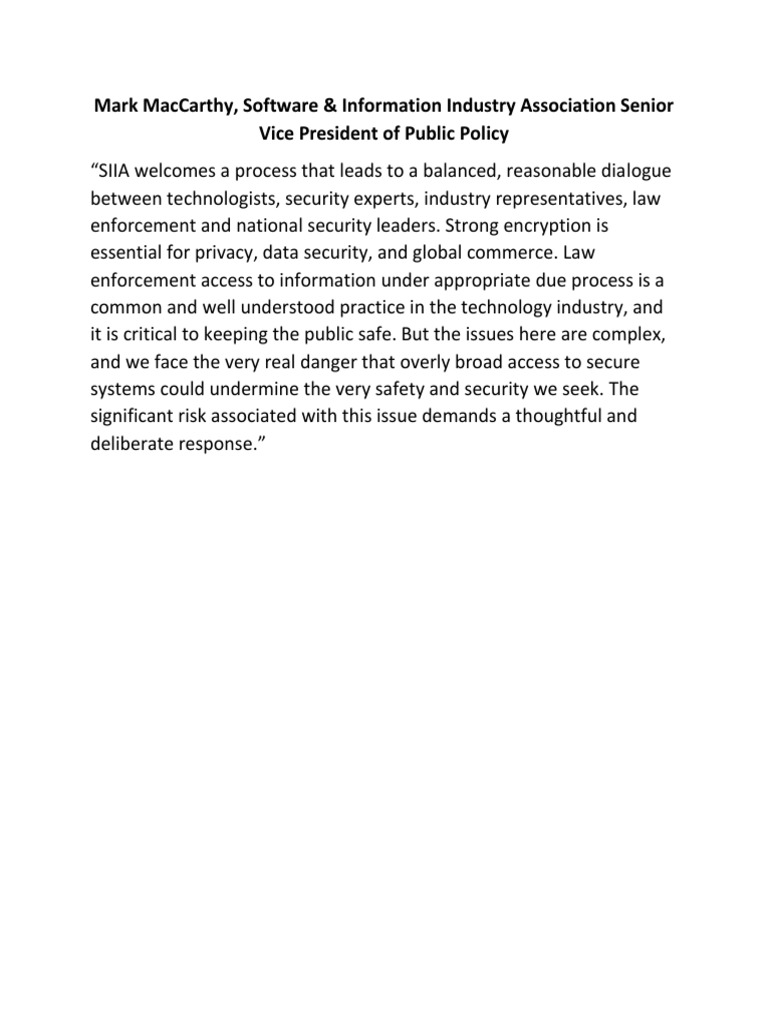 Mark MacCarthy, Software & Information Industry Association Senior Vice President of Public Policy

“SIIA welcomes a process that leads to a balanced, reasonable dialogue between technologists, security experts, industry representatives, law enforcement and national security leaders. Strong encryption is essential for privacy, data security, and global commerce. Law enforcement access to information under appropriate due process is a common and well understood practice in the technology industry, and it is critical to keeping the public safe. But the issues here are complex, and we face the very real danger that overly broad access to secure systems could undermine the very safety and security we seek. The significant risk associated with this issue demands a thoughtful and deliberate response.”